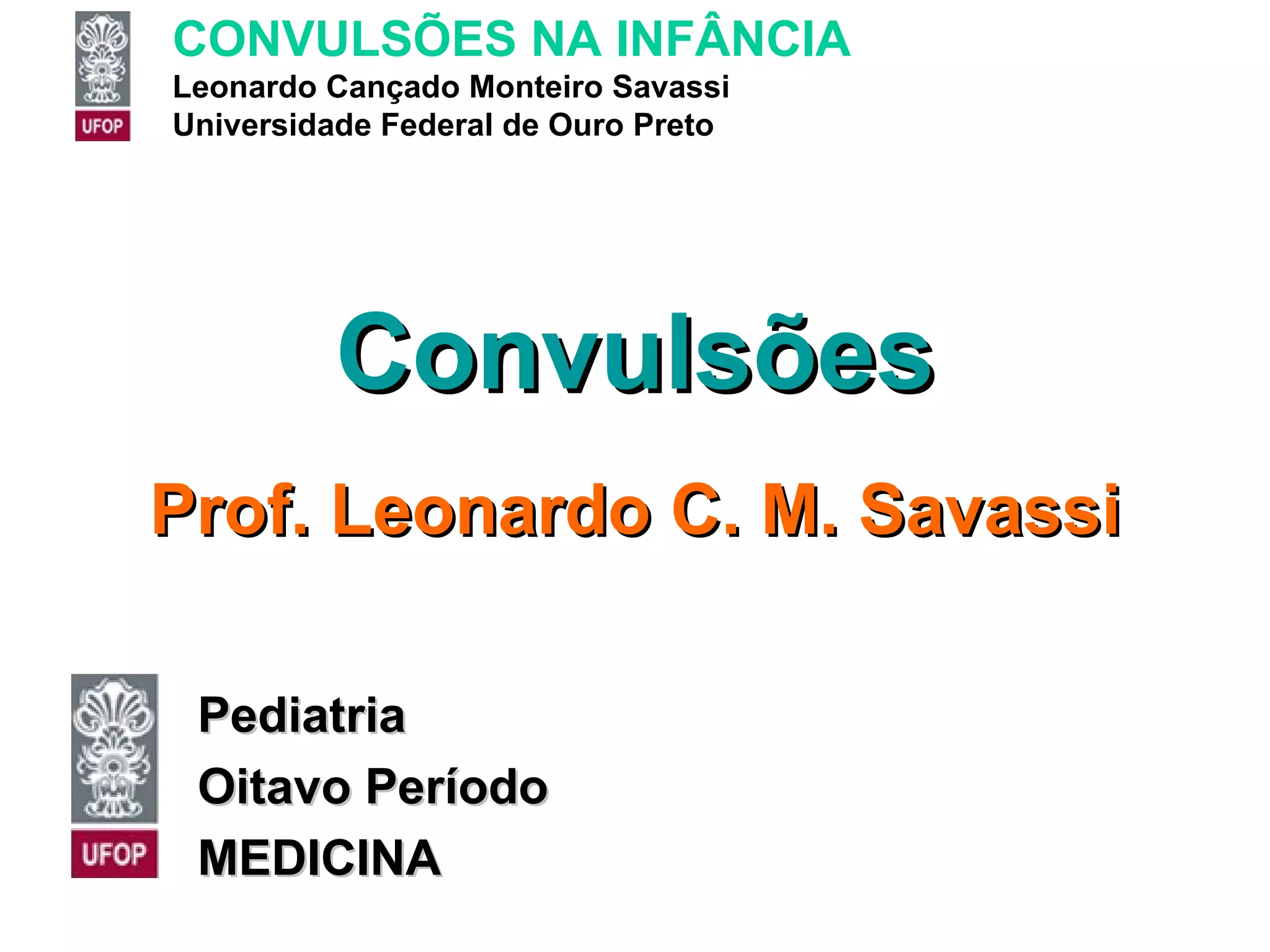 UFOP

CONVULSÕES NA INFÂNCIA
Leonardo Cançado Monteiro Savassi
Universidade Federal de Ouro Preto

Convulsões

Prof. Leonardo C. M. Savassi

UFOP

Pediatria
Oitavo Período
MEDICINA